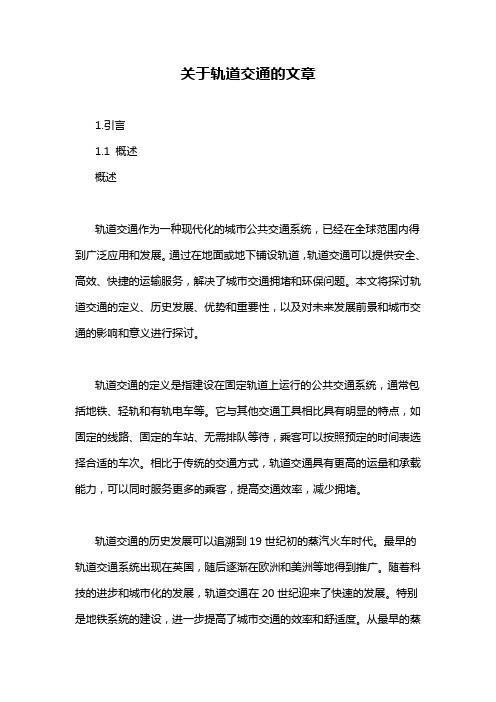 关于轨道交通的文章

1.引言

1.1 概述

概述

轨道交通作为一种现代化的城市公共交通系统，已经在全球范围内得到广泛应用和发展。通过在地面或地下铺设轨道，轨道交通可以提供安全、高效、快捷的运输服务，解决了城市交通拥堵和环保问题。本文将探讨轨道交通的定义、历史发展、优势和重要性，以及对未来发展前景和城市交通的影响和意义进行探讨。

轨道交通的定义是指建设在固定轨道上运行的公共交通系统，通常包括地铁、轻轨和有轨电车等。它与其他交通工具相比具有明显的特点，如固定的线路、固定的车站、无需排队等待，乘客可以按照预定的时间表选择合适的车次。相比于传统的交通方式，轨道交通具有更高的运量和承载能力，可以同时服务更多的乘客，提高交通效率，减少拥堵。

轨道交通的历史发展可以追溯到 19 世纪初的蒸汽火车时代。最早的轨道交通系统出现在英国，随后逐渐在欧洲和美洲等地得到推广。随着科技的进步和城市化的发展，轨道交通在 20 世纪迎来了快速的发展。特别是地铁系统的建设，进一步提高了城市交通的效率和舒适度。从最早的蒸